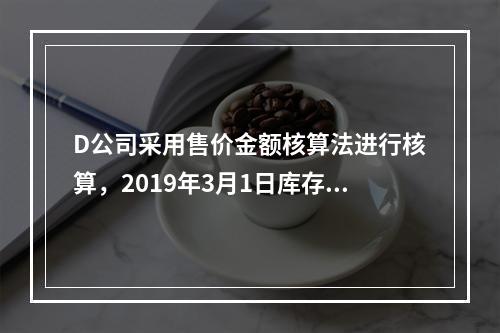 D公司采用售价金额核算法进行核算，2019年3月1日库存...